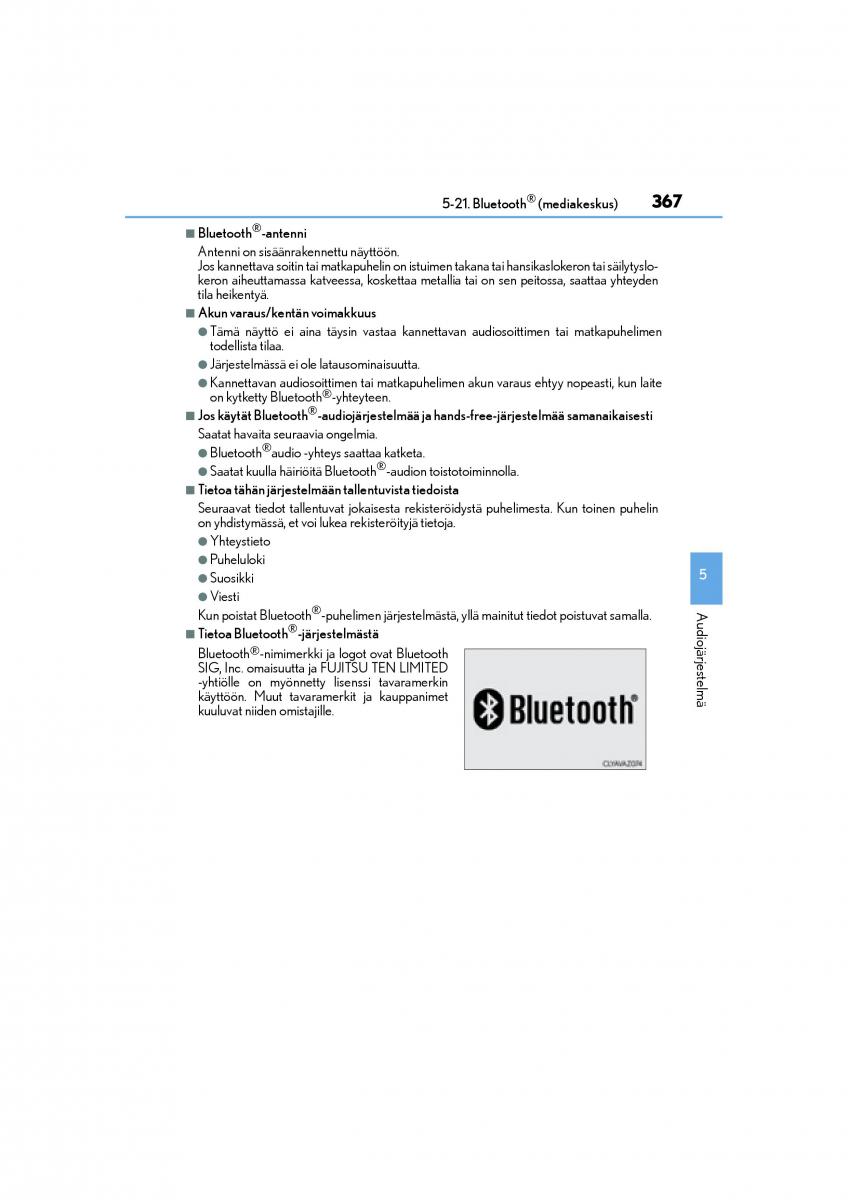 5-21. Bluetooth® (mediakeskus) 367

■ Bluetooth®-antenni

Antenni on sisäänrakennettu näyttöön.
Jos kannettava soitin tai matkapuhelin on istuimen takana tai hansikaslokeron tai säilytyslokeron aiheuttamassa katveessa, koskettaa metallia tai on sen peitossa, saattaa yhteyden tila heikentyä.

■ Akun varaus/kentän voimakkuus

● Tämä näyttö ei aina täysin vastaa kannettavan audiosoittimen tai matkapuhelimen todellista tilaa.
● Järjestelmässä ei ole latausominaisuutta.
● Kannettavan audiosoittimen tai matkapuhelimen akun varaus ehtyy nopeasti, kun laite on kytketty Bluetooth®-yhteyteen.

■ Jos käytät Bluetooth®-audiojärjestelmää ja hands-free-järjestelmää samanaikaisesti

Saatat havaita seuraavia ongelmia.
● Bluetooth®audio -yhteys saattaa katketa.
● Saatat kuulla häiriöitä Bluetooth®-audion toistotoiminnolla.

■ Tietoa tähän järjestelmään tallentuvista tiedoista

Seuraavat tiedot tallentuvat jokaisesta rekisteröidystä puhelimesta. Kun toinen puhelin on yhdistymässä, et voi lukea rekisteröityjä tietoja.
● Yhteystieto
● Puheluloki
● Suosikki
● Viesti
Kun poistat Bluetooth®-puhelimen järjestelmästä, yllä mainitut tiedot poistuvat samalla.

■ Tietoa Bluetooth®-järjestelmästä

Bluetooth®-nimimerkki ja logot ovat Bluetooth SIG, Inc. omaisuutta ja FUJITSU TEN LIMITED -yhtiölle on myönnetty lisenssi tavaramerkin käyttöön. Muut tavaramerkit ja kauppanimet kuuluvat niiden omistajille.

Bluetooth®

CLYAVAZ074

5

Audiojärjestelmä